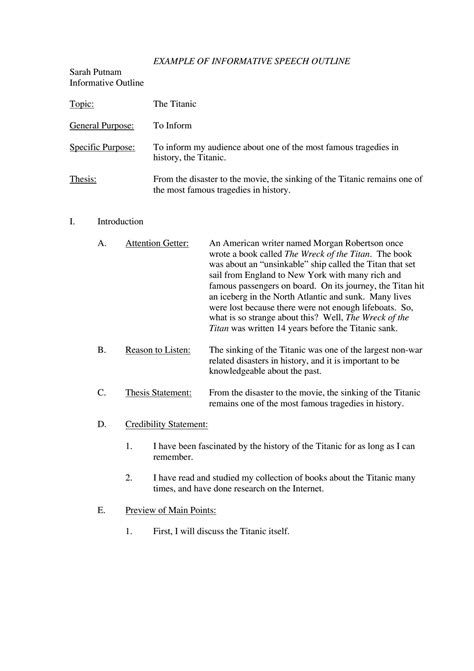 EXAMPLE OF INFORMATIVE SPEECH OUTLINE

Sarah Putnam
Informative Outline

Topic: The Titanic

General Purpose: To Inform

Specific Purpose: To inform my audience about one of the most famous tragedies in history, the Titanic.

Thesis: From the disaster to the movie, the sinking of the Titanic remains one of the most famous tragedies in history.

I. Introduction

A. Attention Getter: An American writer named Morgan Robertson once wrote a book called The Wreck of the Titan. The book was about an "unsinkable" ship called the Titan that set sail from England to New York with many rich and famous passengers on board. On its journey, the Titan hit an iceberg in the North Atlantic and sunk. Many lives were lost because there were not enough lifeboats. So, what is so strange about this? Well, The Wreck of the Titan was written 14 years before the Titanic sank.

B. Reason to Listen: The sinking of the Titanic was one of the largest non-war related disasters in history, and it is important to be knowledgeable about the past.

C. Thesis Statement: From the disaster to the movie, the sinking of the Titanic remains one of the most famous tragedies in history.

D. Credibility Statement:

1. I have been fascinated by the history of the Titanic for as long as I can remember.

2. I have read and studied my collection of books about the Titanic many times, and have done research on the Internet.

E. Preview of Main Points:

1. First, I will discuss the Titanic itself.